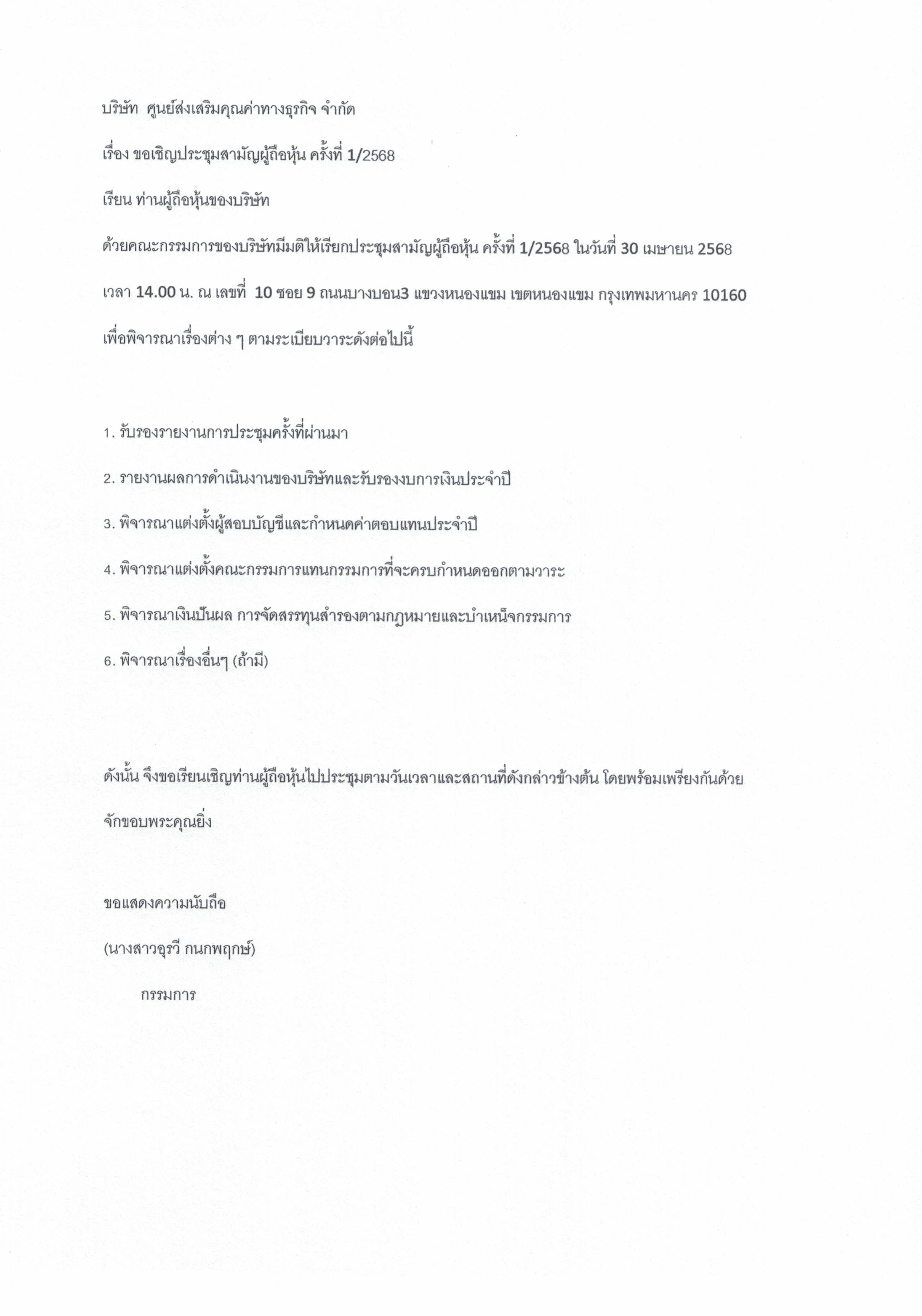 บริษัท ศูนย์ส่งเสริมคุณค่าทางธุรกิจ จำกัด

เรื่อง ขอเชิญประชุมสามัญผู้ถือหุ้น ครั้งที่ 1/2568

เรียน ท่านผู้ถือหุ้นของบริษัท

ด้วยคณะกรรมการของบริษัทมีมติให้เรียกประชุมสามัญผู้ถือหุ้น ครั้งที่ 1/2568 ในวันที่ 30 เมษายน 2568 เวลา 14.00 น. ณ เลขที่ 10 ซอย 9 ถนนบางบอน3 แขวงหนองแขม เขตหนองแขม กรุงเทพมหานคร 10160 เพื่อพิจารณาเรื่องต่าง ๆ ตามระเบียบวาระดังต่อไปนี้

1. รับรองรายงานการประชุมครั้งที่ผ่านมา

2. รายงานผลการดำเนินงานของบริษัทและรับรองงบการเงินประจำปี

3. พิจารณาแต่งตั้งผู้สอบบัญชีและกำหนดค่าตอบแทนประจำปี

4. พิจารณาแต่งตั้งคณะกรรมการแทนกรรมการที่จะครบกำหนดออกตามวาระ

5. พิจารณาเงินปันผล การจัดสรรทุนสำรองตามกฎหมายและบำเหน็จกรรมการ

6. พิจารณาเรื่องอื่นๆ (ถ้ามี)

ดังนั้น จึงขอเรียนเชิญท่านผู้ถือหุ้นไปประชุมตามวันเวลาและสถานที่ดังกล่าวข้างต้น โดยพร้อมเพรียงกันด้วย จักขอบพระคุณยิ่ง

ขอแสดงความนับถือ

(นางสาวอุรวี กนกพฤกษ์)

กรรมการ